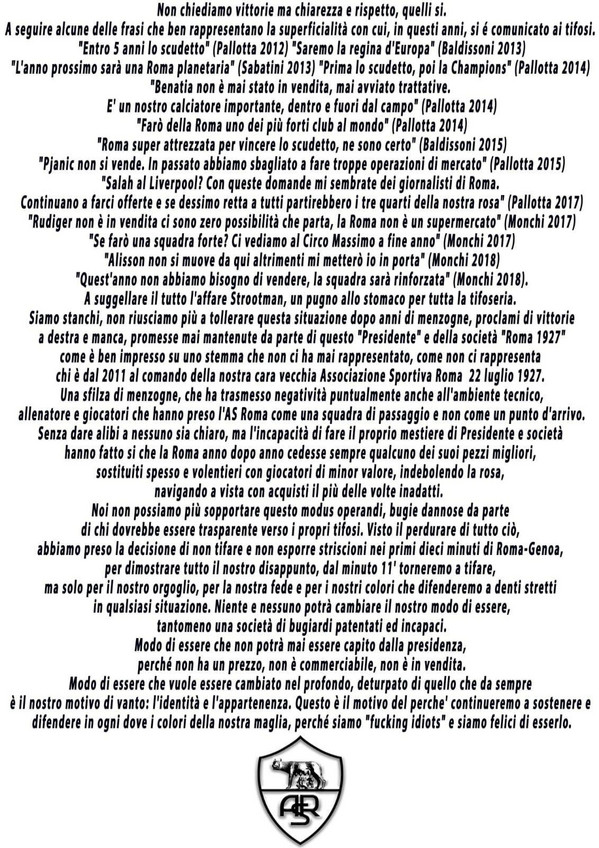 Non chiediamo vittorie ma chiarezza e rispetto, quelli si.
A seguire alcune delle frasi che ben rappresentano la superficialità con cui, in questi anni, si é comunicato ai tifosi.
"Entro 5 anni lo scudetto" (Pallotta 2012) "Saremo la regina d'Europa" (Baldissoni 2013)
"L'anno prossimo sarà una Roma planetaria" (Sabatini 2013) "Prima lo scudetto, poi la Champions" (Pallotta 2014)
"Benatia non è mai stato in vendita, mai avviato trattative.
E' un nostro calciatore importante, dentro e fuori dal campo" (Pallotta 2014)
"Farò della Roma uno dei più forti club al mondo" (Pallotta 2014)
"Roma super attrezzata per vincere lo scudetto, ne sono certo" (Baldissoni 2015)
"Pjanic non si vende. In passato abbiamo sbagliato a fare troppe operazioni di mercato" (Pallotta 2015)
"Salah al Liverpool? Con queste domande mi sembrate dei giornalisti di Roma.
Continuano a farci offerte e se dessimo retta a tutti partirebbero i tre quarti della nostra rosa" (Pallotta 2017)
"Rudiger non è in vendita ci sono zero possibilità che parta, la Roma non è un supermercato" (Monchi 2017)
"Se farò una squadra forte? Ci vediamo al Circo Massimo a fine anno" (Monchi 2017)
"Alisson non si muove da qui altrimenti mi metterò io in porta" (Monchi 2018)
"Quest'anno non abbiamo bisogno di vendere, la squadra sarà rinforzata" (Monchi 2018).
A suggellare il tutto l'affare Strootman, un pugno allo stomaco per tutta la tifoseria.
Siamo stanchi, non riusciamo più a tollerare questa situazione dopo anni di menzogne, proclami di vittorie a destra e manca, promesse mai mantenute da parte di questo "Presidente" e della società "Roma 1927" come è ben impresso su uno stemma che non ci ha mai rappresentato, come non ci rappresenta chi è dal 2011 al comando della nostra cara vecchia Associazione Sportiva Roma 22 luglio 1927.
Una sfilza di menzogne, che ha trasmesso negatività puntualmente anche all'ambiente tecnico, allenatore e giocatori che hanno preso l'AS Roma come una squadra di passaggio e non come un punto d'arrivo.
Senza dare alibi a nessuno sia chiaro, ma l'incapacità di fare il proprio mestiere di Presidente e società hanno fatto si che la Roma anno dopo anno cedesse sempre qualcuno dei suoi pezzi migliori, sostituiti spesso e volentieri con giocatori di minor valore, indebolendo la rosa, navigando a vista con acquisti il più delle volte inadatti.
Noi non possiamo più sopportare questo modus operandi, bugie dannose da parte di chi dovrebbe essere trasparente verso i propri tifosi. Visto il perdurare di tutto ciò, abbiamo preso la decisione di non tifare e non esporre striscioni nei primi dieci minuti di Roma-Genoa, per dimostrare tutto il nostro disappunto, dal minuto 11' torneremo a tifare, ma solo per il nostro orgoglio, per la nostra fede e per i nostri colori che difenderemo a denti stretti in qualsiasi situazione. Niente e nessuno potrà cambiare il nostro modo di essere, tantomeno una società di bugiardi patentati ed incapaci.
Modo di essere che non potrà mai essere capito dalla presidenza, perché non ha un prezzo, non è commerciabile, non è in vendita.
Modo di essere che vuole essere cambiato nel profondo, deturpato di quello che da sempre è il nostro motivo di vanto: l'identità e l'appartenenza. Questo è il motivo del perche' continueremo a sostenere e difendere in ogni dove i colori della nostra maglia, perché siamo "fucking idiots" e siamo felici di esserlo.

ASR